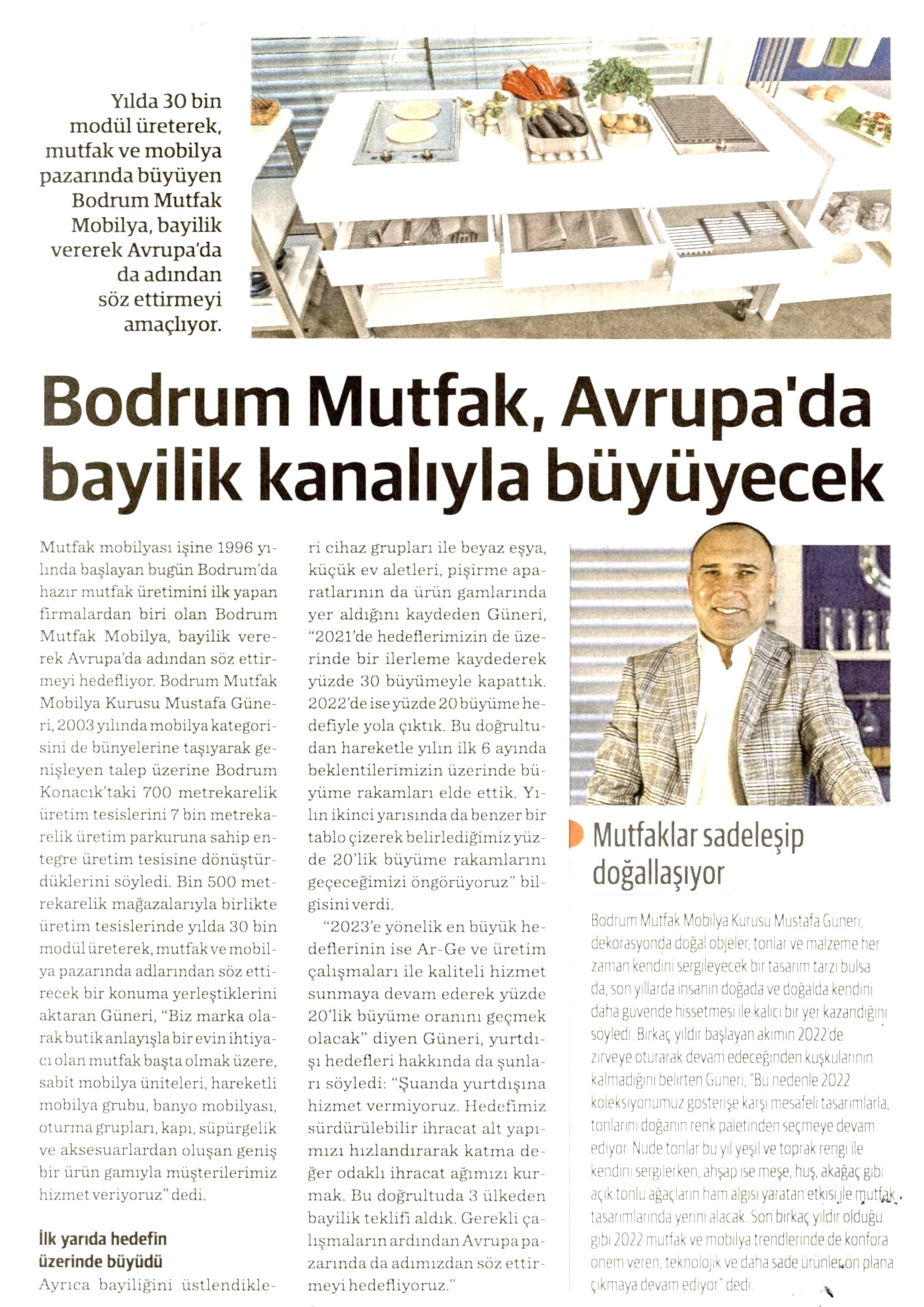 Yılda 30 bin modül üreterek, mutfak ve mobilya pazarında büyüyen Bodrum Mutfak Mobilya, bayilik vererek Avrupa'da da adından söz ettirmeyi amaçlıyor.

Bodrum Mutfak, Avrupa'da bayilik kanalıyla büyüyecek

Mutfak mobilyası işine 1996 yılında başlayan bugün Bodrum'da hazır mutfak üretimini ilk yapan firmalardan biri olan Bodrum Mutfak Mobilya, bayilik vererek Avrupa'da adından söz ettirmeyi hedefliyor. Bodrum Mutfak Mobilya Kurusu Mustafa Güneri, 2003 yılında mobilya kategorisini de bünyelerine taşıyarak genişleyen talep üzerine Bodrum Konacık'taki 700 metrekarelik üretim tesislerini 7 bin metrekarelik üretim parkuruna sahip entegre üretim tesisine dönüştürdüklerini söyledi. Bin 500 metrekarelik mağazalarıyla birlikte üretim tesislerinde yılda 30 bin modül üreterek, mutfak ve mobilya pazarında adlarından söz ettirecek bir konuma yerleştiklerini aktaran Güneri, "Biz marka olarak butik anlayışla bir evin ihtiyacı olan mutfak başta olmak üzere, sabit mobilya üniteleri, hareketli mobilya grubu, banyo mobilyası, oturma grupları, kapı, süpürgelik ve aksesuarlardan oluşan geniş bir ürün gamıyla müşterilerimiz hizmet veriyoruz" dedi.

İlk yarıda hedefin üzerinde büyüdü

Ayrıca bayiliğini üstlendikleri cihaz grupları ile beyaz eşya, küçük ev aletleri, pişirme aparatlarının da ürün gamlarında yer aldığını kaydeden Güneri, "2021'de hedeflerimizin de üzerinde bir ilerleme kaydederek yüzde 30 büyümeyle kapattık. 2022'de ise yüzde 20 büyüme hedefiyle yola çıktık. Bu doğrultudan hareketle yılın ilk 6 ayında beklentilerimizin üzerinde büyüme rakamları elde ettik. Yılın ikinci yarısında da benzer bir tablo çizerek belirlediğimiz yüzde 20'lik büyüme rakamlarını geçeceğimizi öngörüyoruz" bilgisini verdi.

"2023'e yönelik en büyük hedeflerinin ise Ar-Ge ve üretim çalışmaları ile kaliteli hizmet sunmaya devam ederek yüzde 20'lik büyüme oranını geçmek olacak" diyen Güneri, yurtdışı hedefleri hakkında da şunları söyledi: "Şuanda yurtdışına hizmet vermiyoruz. Hedefimiz sürdürülebilir ihracat alt yapımızı hızlandırarak katma değer odaklı ihracat ağımızı kurmak. Bu doğrultuda 3 ülkeden bayilik teklifi aldık. Gerekli çalışmaların ardından Avrupa pazarında da adımızdan söz ettirmeyi hedefliyoruz."

Mutfaklar sadeleşip doğallaşıyor

Bodrum Mutfak Mobilya Kurusu Mustafa Güneri, dekorasyonda doğal objeler, tonlar ve malzeme her zaman kendini sergileyecek bir tasarım tarzı bulsa da, son yıllarda insanın doğada ve doğalda kendini daha güvende hissetmesi ile kalıcı bir yer kazandığını söyledi. Birkaç yıldır başlayan akımın 2022'de zirveye oturarak devam edeceğinden kuşkularının kalmadığını belirten Güneri, "Bu nedenle 2022 koleksiyonumuz gösterişe karşı mesafeli tasarımlarla, tonlarını doğanın renk paletinden seçmeye devam ediyor. Nude tonlar bu yıl yeşil ve toprak rengi ile kendini sergilerken, ahşap ise meşe, huş, akağaç gibi açık tonlu ağaçların ham algısı yaratan etkisi ile mutfak tasarımlarında yerini alacak. Son birkaç yıldır olduğu gibi 2022 mutfak ve mobilya trendlerinde de konfora önem veren, teknolojik ve daha sade ürünler ön plana çıkmaya devam ediyor" dedi.